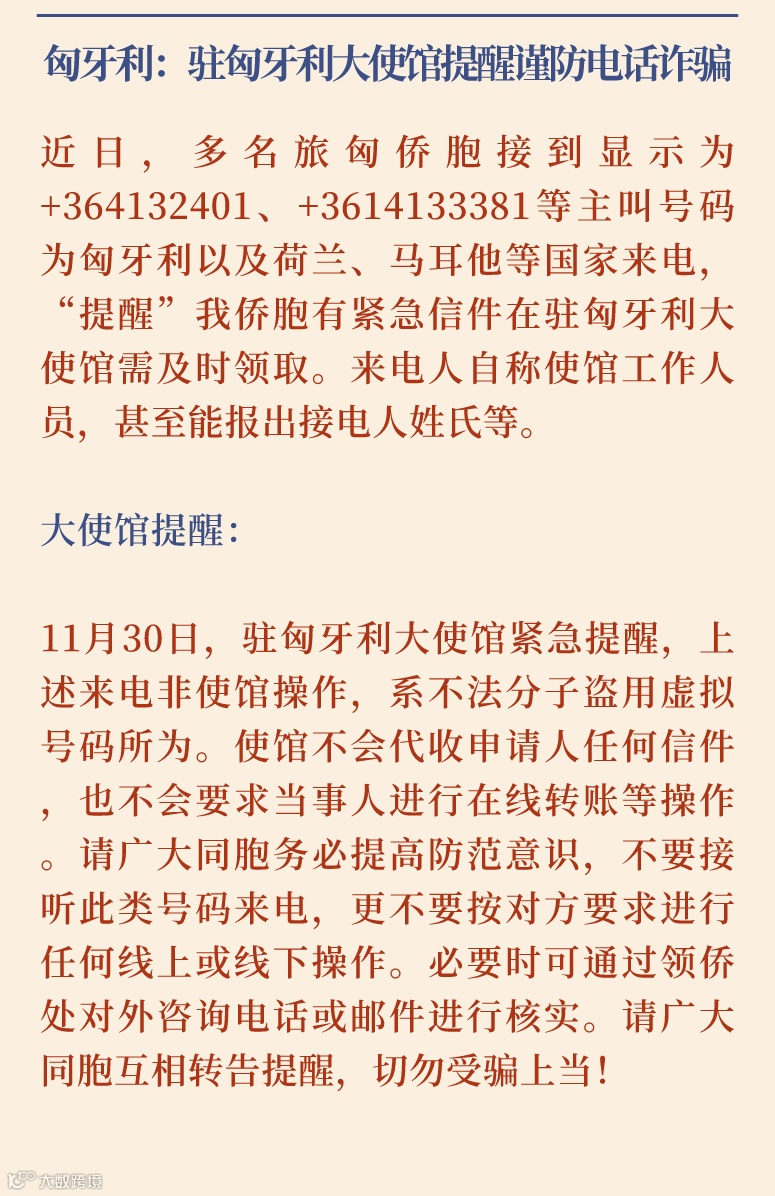 匈牙利：驻匈牙利大使馆提醒谨防电话诈骗

近日，多名旅匈侨胞接到显示为+364132401、+3614133381等主叫号码为匈牙利以及荷兰、马耳他等国家来电，“提醒”我侨胞有紧急信件在驻匈牙利大使馆需及时领取。来电人自称使馆工作人员，甚至能报出接电人姓氏等。

大使馆提醒：

11月30日，驻匈牙利大使馆紧急提醒，上述来电非使馆操作，系不法分子盗用虚拟号码所为。使馆不会代收申请人任何信件，也不会要求当事人进行在线转账等操作。请广大同胞务必提高防范意识，不要接听此类号码来电，更不要按对方要求进行任何线上或线下操作。必要时可通过领侨处对外咨询电话或邮件进行核实。请广大同胞互相转告提醒，切勿受骗上当！

大数跨境